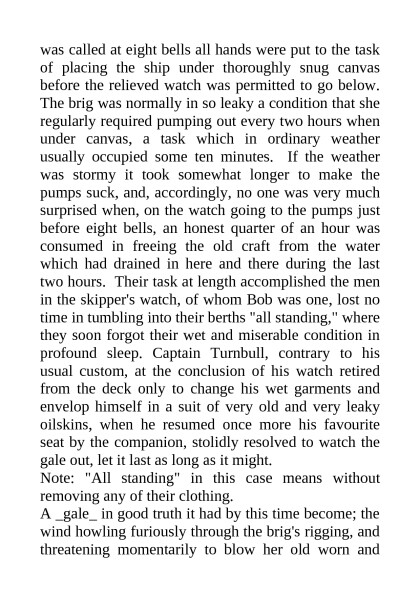 was called at eight bells all hands were put to the task of placing the ship under thoroughly snug canvas before the relieved watch was permitted to go below. The brig was normally in so leaky a condition that she regularly required pumping out every two hours when under canvas, a task which in ordinary weather usually occupied some ten minutes. If the weather was stormy it took somewhat longer to make the pumps suck, and, accordingly, no one was very much surprised when, on the watch going to the pumps just before eight bells, an honest quarter of an hour was consumed in freeing the old craft from the water which had drained in here and there during the last two hours. Their task at length accomplished the men in the skipper's watch, of whom Bob was one, lost no time in tumbling into their berths "all standing," where they soon forgot their wet and miserable condition in profound sleep. Captain Turnbull, contrary to his usual custom, at the conclusion of his watch retired from the deck only to change his wet garments and envelop himself in a suit of very old and very leaky oilskins, when he resumed once more his favourite seat by the companion, stolidly resolved to watch the gale out, let it last as long as it might.
Note: "All standing" in this case means without removing any of their clothing.
A _gale_ in good truth it had by this time become; the wind howling furiously through the brig's rigging, and threatening momentarily to blow her old worn and